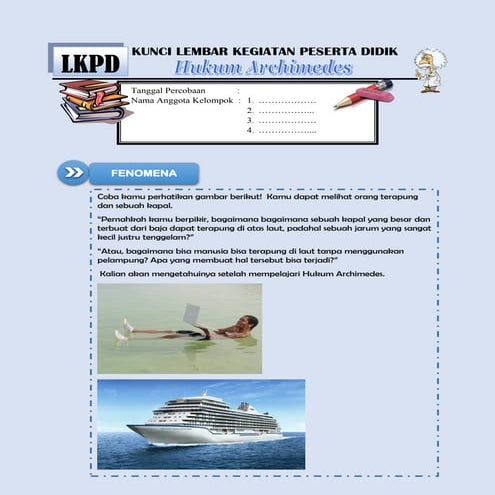 LKPD

KUNCI LEMBAR KEGIATAN PESERTA DIDIK
Hukum Archimedes

Tanggal Percobaan :
Nama Anggota Kelompok : 1. ………………
2. ………………
3. ………………
4. ………………

FENOMENA

Coba kamu perhatikan gambar berikut! Kamu dapat melihat orang terapung dan sebuah kapal.

"Pernahkah kamu berpikir, bagaimana bagaimana sebuah kapal yang besar dan terbuat dari baja dapat terapung di atas laut, padahal sebuah jarum yang sangat kecil justru tenggelam?"

"Atau, bagaimana bisa manusia bisa terapung di laut tanpa menggunakan pelampung? Apa yang membuat hal tersebut bisa terjadi?"

Kalian akan mengetahuinya setelah mempelajari Hukum Archimedes.